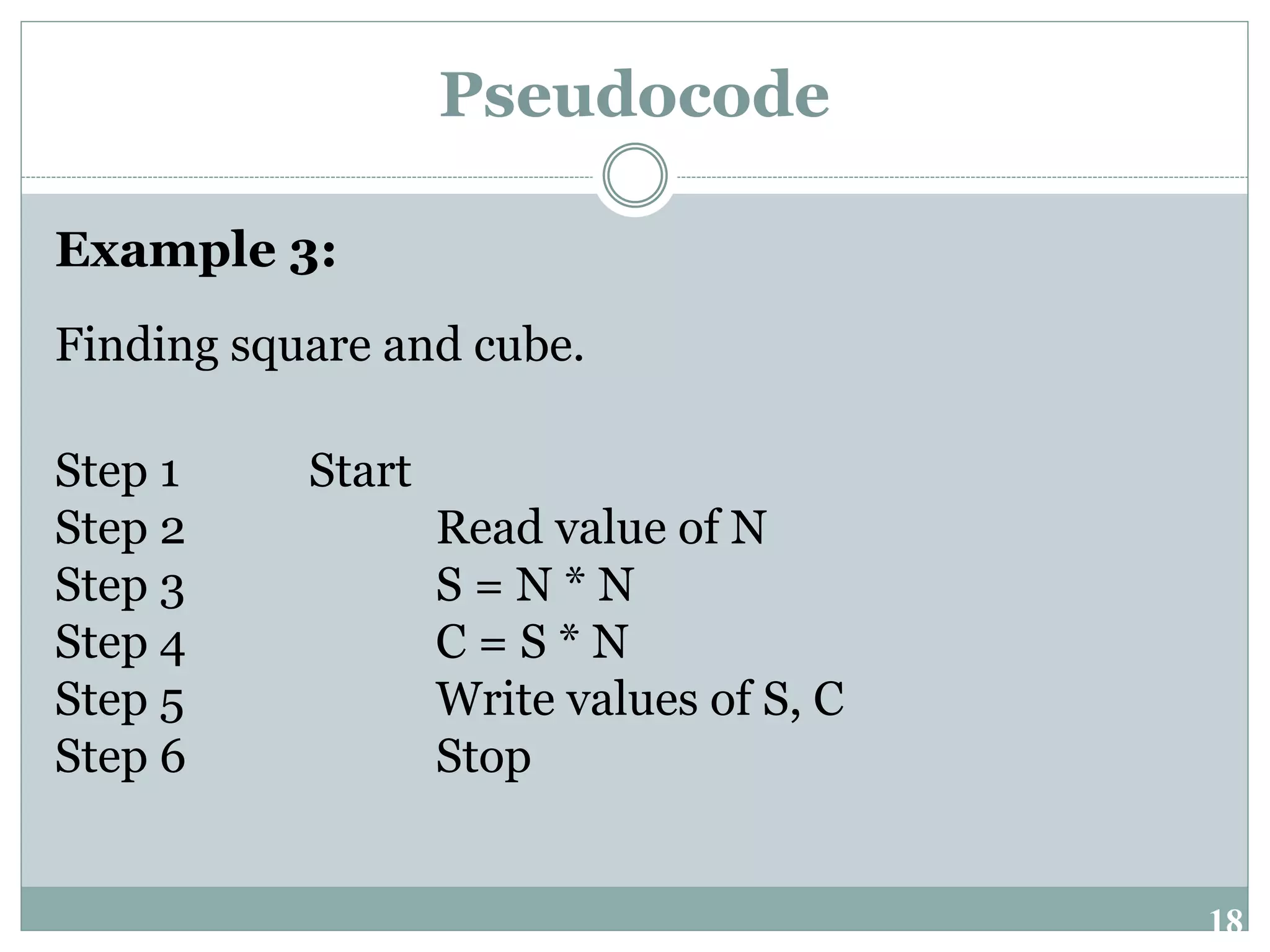 Pseudocode

Example 3:

Finding square and cube.

Step 1 Start
Step 2 Read value of N
Step 3 S = N * N
Step 4 C = S * N
Step 5 Write values of S, C
Step 6 Stop

18